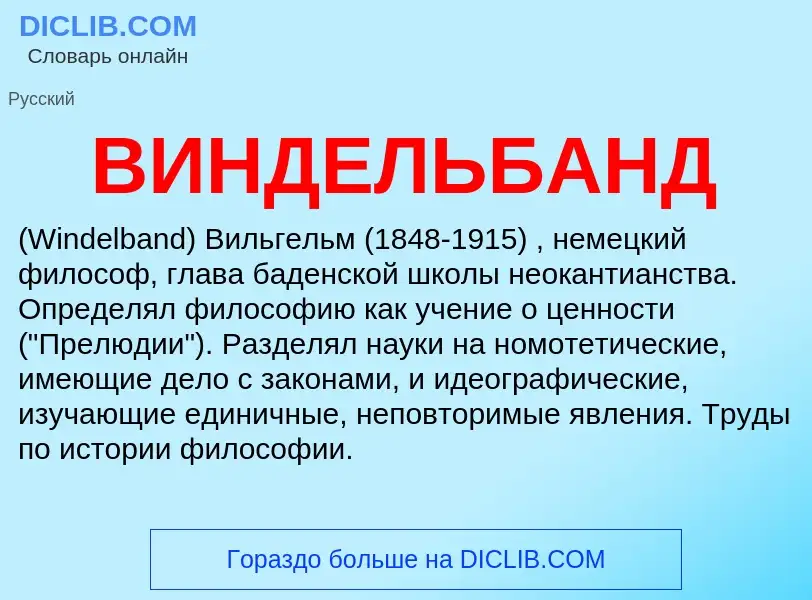 DICLIB.COM
Словарь онлайн

Русский

ВИНДЕЛЬБАНД

(Windelband) Вильгельм (1848-1915) , немецкий философ, глава баденской школы неокантианства. Определял философию как учение о ценности ("Прелюдии"). Разделял науки на номотетические, имеющие дело с законами, и идеографические, изучающие единичные, неповторимые явления. Труды по истории философии.

Гораздо больше на DICLIB.COM